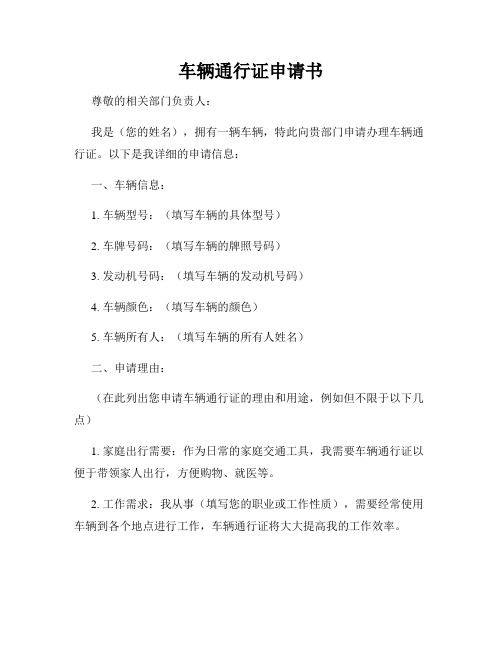 车辆通行证申请书

尊敬的相关部门负责人：

我是（您的姓名），拥有一辆车辆，特此向贵部门申请办理车辆通行证。以下是我详细的申请信息：

一、车辆信息：

1. 车辆型号：（填写车辆的具体型号）

2. 车牌号码：（填写车辆的牌照号码）

3. 发动机号码：（填写车辆的发动机号码）

4. 车辆颜色：（填写车辆的颜色）

5. 车辆所有人：（填写车辆的所有人姓名）

二、申请理由：

（在此列出您申请车辆通行证的理由和用途，例如但不限于以下几点）

1. 家庭出行需要：作为日常的家庭交通工具，我需要车辆通行证以便于带领家人出行，方便购物、就医等。

2. 工作需求：我从事（填写您的职业或工作性质），需要经常使用车辆到各个地点进行工作，车辆通行证将大大提高我的工作效率。